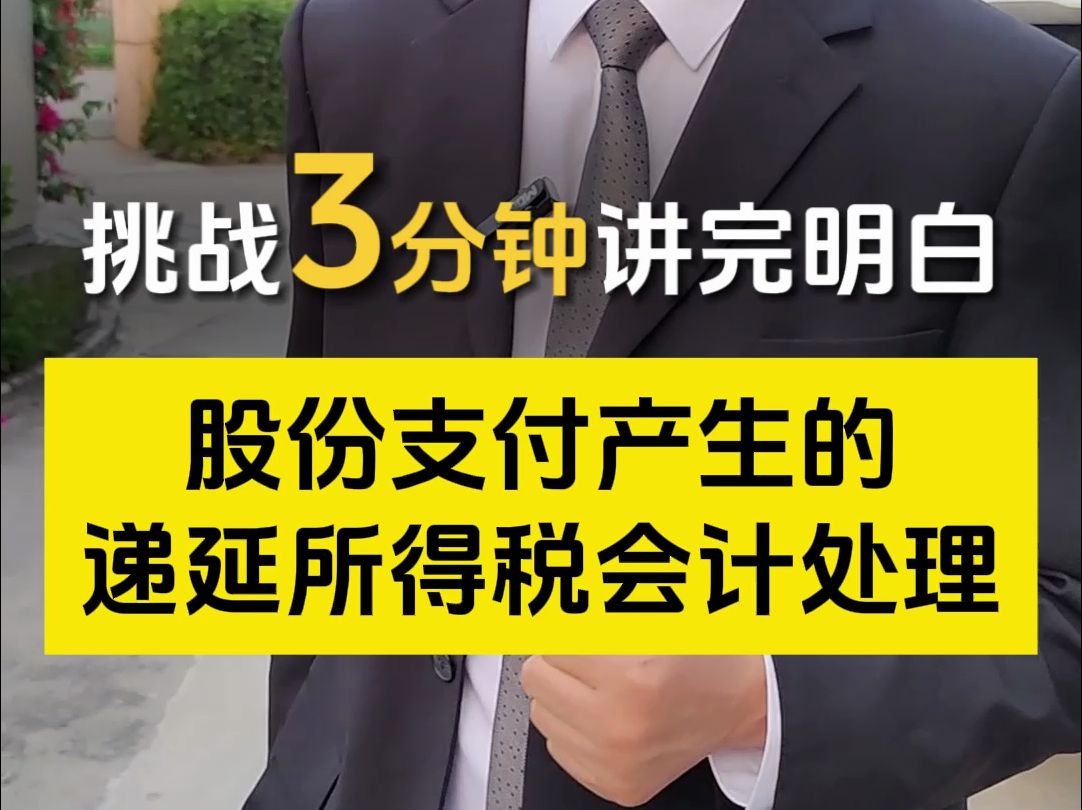 挑战3分钟讲完明白

股份支付产生的
递延所得税会计处理